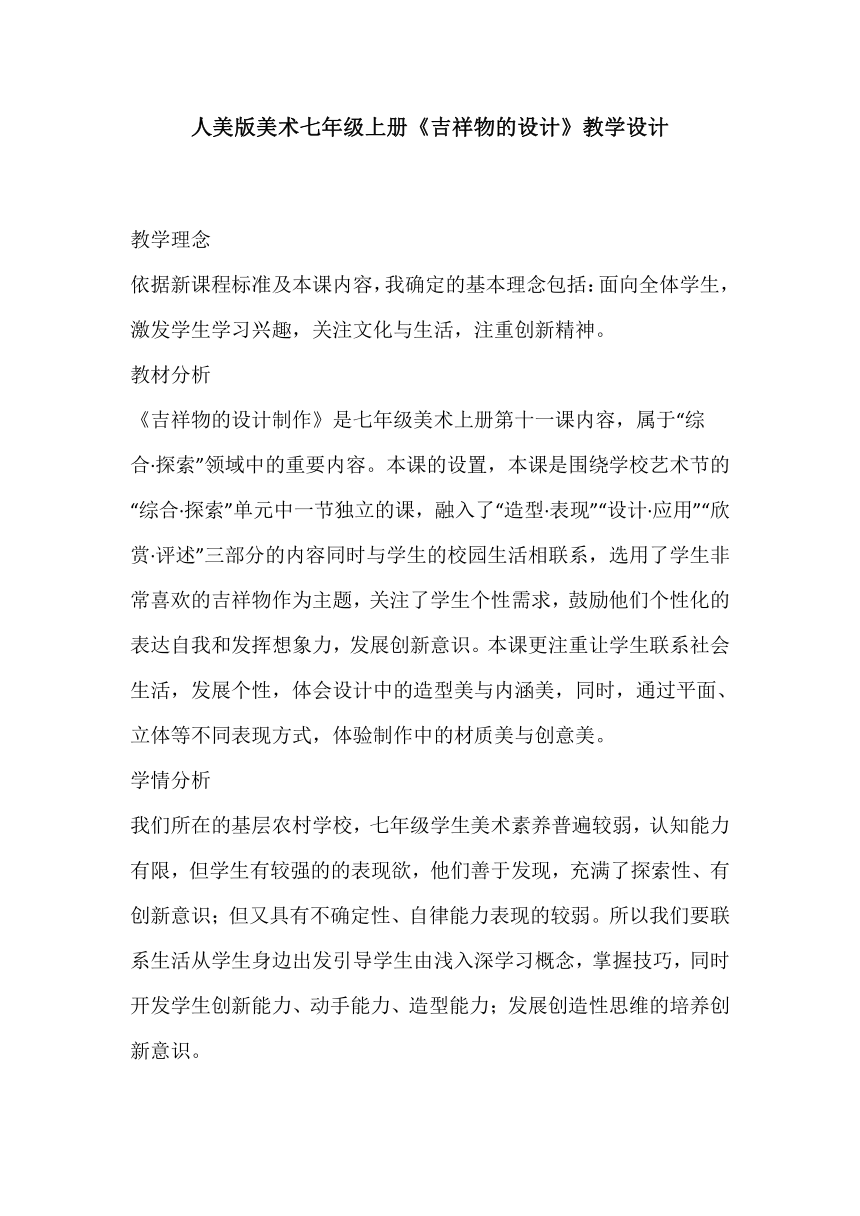 人美版美术七年级上册《吉祥物的设计》教学设计

教学理念

依据新课程标准及本课内容，我确定的基本理念包括：面向全体学生，激发学生学习兴趣，关注文化与生活，注重创新精神。

教材分析

《吉祥物的设计制作》是七年级美术上册第十一课内容，属于“综合·探索”领域中的重要内容。本课的设置，本课是围绕学校艺术节的“综合·探索”单元中一节独立的课，融入了“造型·表现”“设计·应用”“欣赏·评述”三部分的内容同时与学生的校园生活相联系，选用了学生非常喜欢的吉祥物作为主题，关注了学生个性需求，鼓励他们个性化的表达自我和发挥想象力，发展创新意识。本课更注重让学生联系社会生活，发展个性，体会设计中的造型美与内涵美，同时，通过平面、立体等不同表现方式，体验制作中的材质美与创意美。

学情分析

我们所在的基层农村学校，七年级学生美术素养普遍较弱，认知能力有限，但学生有较强的的表现欲，他们善于发现，充满了探索性、有创新意识；但又具有不确定性、自律能力表现的较弱。所以我们要联系生活从学生身边出发引导学生由浅入深学习概念，掌握技巧，同时开发学生创新能力、动手能力、造型能力；发展创造性思维的培养创新意识。